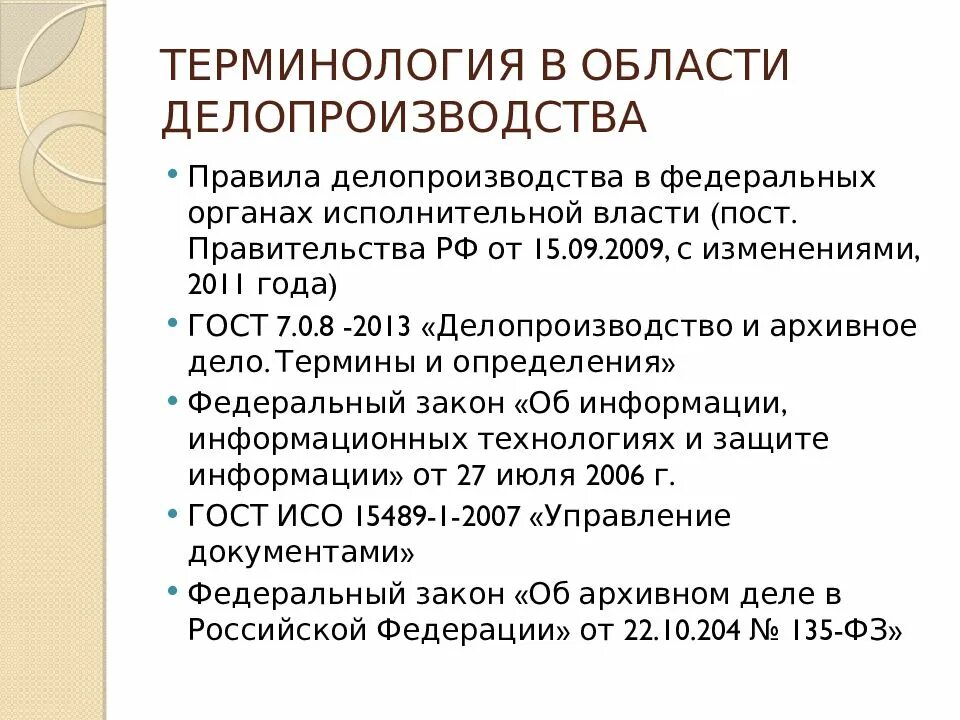 ТЕРМИНОЛОГИЯ В ОБЛАСТИ ДЕЛОПРОИЗВОДСТВА

• Правила делопроизводства в федеральных органах исполнительной власти (пост. Правительства РФ от 15.09.2009, с изменениями, 2011 года)
• ГОСТ 7.0.8 -2013 «Делопроизводство и архивное дело. Термины и определения»
• Федеральный закон «Об информации, информационных технологиях и защите информации» от 27 июля 2006 г.
• ГОСТ ИСО 15489-1-2007 «Управление документами»
• Федеральный закон «Об архивном деле в Российской Федерации» от 22.10.204 № 135-ФЗ»